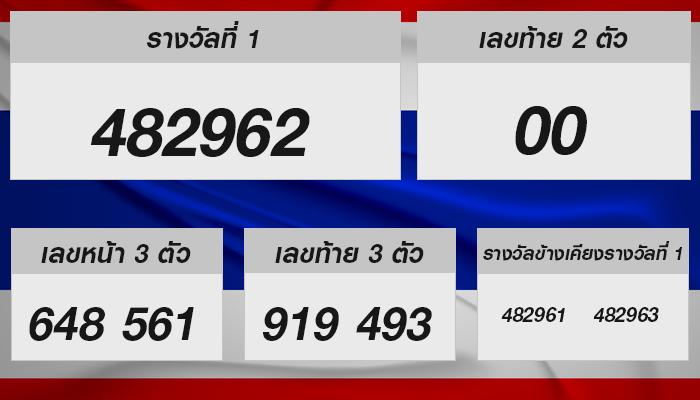 รางวัลที่ 1

482962

เลขท้าย 2 ตัว

00

เลขหน้า 3 ตัว

648 561

เลขท้าย 3 ตัว

919 493

รางวัลข้างเคียงรางวัลที่ 1

482961 482963